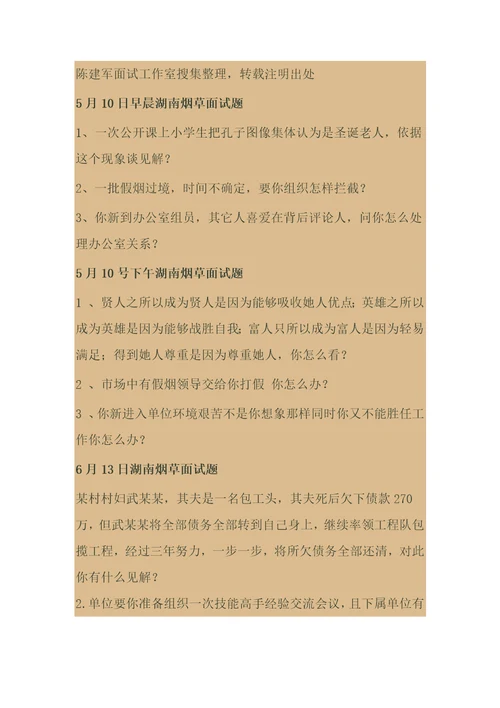 陈建军面试工作室搜集整理，转载注明出处

5 月 10 日早晨湖南烟草面试题

1、一次公开课上小学生把孔子图像集体认为是圣诞老人，依据这个现象谈见解？

2、一批假烟过境，时间不确定，要你组织怎样拦截？

3、你新到办公室组员，其它人喜爱在背后评论人，问你怎么处理办公室关系？

5 月 10 号下午湖南烟草面试题

1 、贤人之所以成为贤人是因为能够吸收她人优点；英雄之所以成为英雄是因为能够战胜自我；富人只所以成为富人是因为轻易满足；得到她人尊重是因为尊重她人，你怎么看？

2 、市场中有假烟领导交给你打假 你怎么办？

3 、你新进入单位环境艰苦不是你想象那样同时你又不能胜任工作你怎么办？

6 月 13 日湖南烟草面试题

某村村妇武某某，其夫是一名包工头，其夫死后欠下债款 270 万，但武某某将全部债务全部转到自己身上，继续率领工程队包揽工程，经过三年努力，一步一步，将所欠债务全部还清，对此你有什么见解？

2.单位要你准备组织一次技能高手经验交流会议，且下属单位有